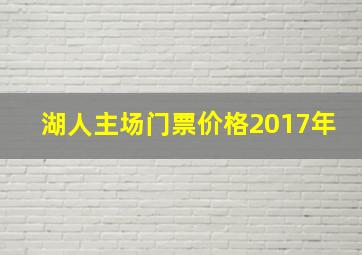 湖人主场门票价格2017年